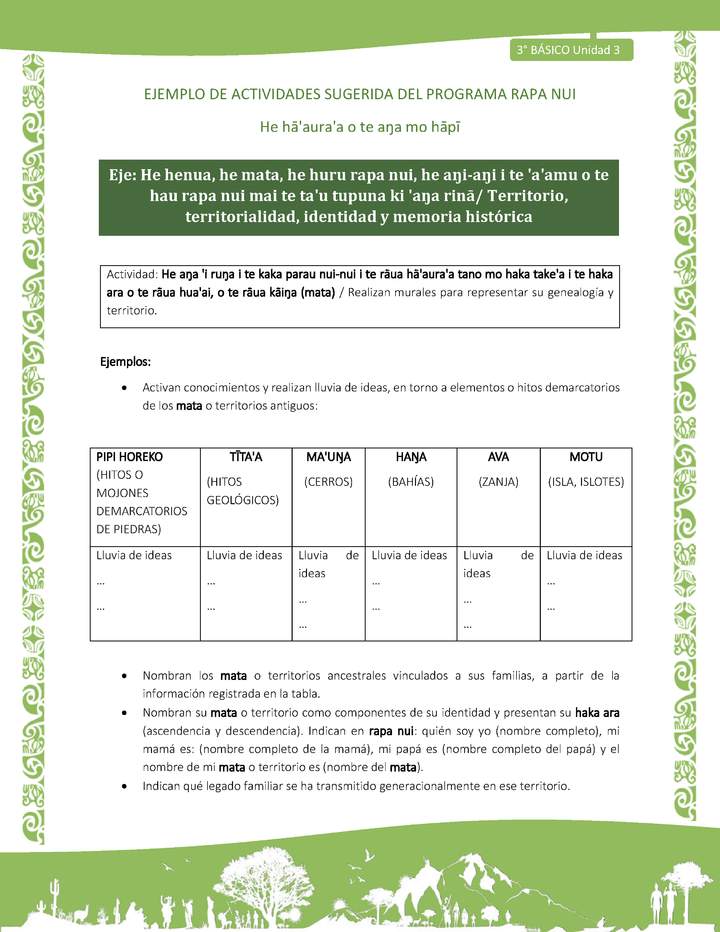 3° BÁSICO Unidad 3

EJEMPLO DE ACTIVIDADES SUGERIDA DEL PROGRAMA RAPA NUI

He hā'aura'a o te aŋa mo hāpī

Eje: He henua, he mata, he huru rapa nui, he aŋi-aŋi i te 'a'amu o te hau rapa nui mai te ta'u tupuna ki 'aŋa rinā/ Territorio, territorialidad, identidad y memoria histórica

Actividad: He aŋa 'i ruŋa i te kaka parau nui-nui i te rāua hā'aura'a tano mo haka take'a i te haka ara o te rāua hua'ai, o te rāua kāiŋa (mata) / Realizan murales para representar su genealogía y territorio.

Ejemplos:

• Activan conocimientos y realizan lluvia de ideas, en torno a elementos o hitos demarcatorios de los mata o territorios antiguos:

| PIPI HOREKO (HITOS O MOJONES DEMARCATORIOS DE PIEDRAS) | TĪTA'A (HITOS GEOLÓGICOS) | MA'UŊA (CERROS) | HAŊA (BAHÍAS) | AVA (ZANJA) | MOTU (ISLA, ISLOTES) |
|---|---|---|---|---|---|
| Lluvia de ideas … … | Lluvia de ideas … … | Lluvia de ideas … … | Lluvia de ideas … … | Lluvia de ideas … … | Lluvia de ideas … … |

• Nombran los mata o territorios ancestrales vinculados a sus familias, a partir de la información registrada en la tabla.
• Nombran su mata o territorio como componentes de su identidad y presentan su haka ara (ascendencia y descendencia). Indican en rapa nui: quién soy yo (nombre completo), mi mamá es: (nombre completo de la mamá), mi papá es (nombre completo del papá) y el nombre de mi mata o territorio es (nombre del mata).
• Indican qué legado familiar se ha transmitido generacionalmente en ese territorio.